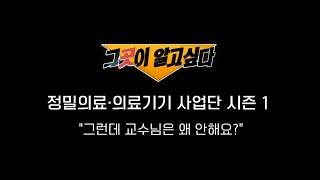 그곳이 알고싶다

정밀의료·의료기기 사업단 시즌 1

"그런데 교수님은 왜 안해요?"